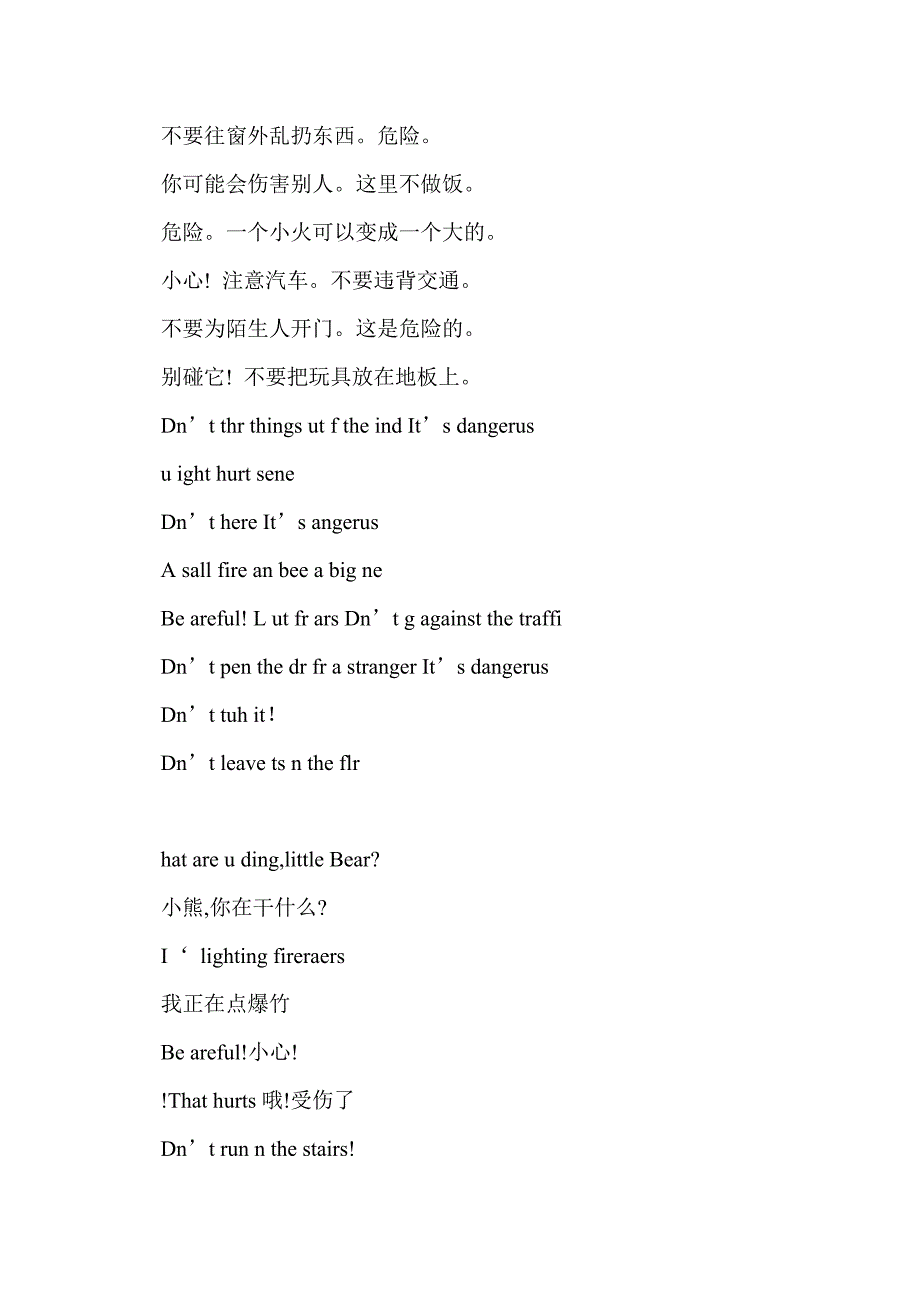 不要往窗外乱扔东西。危险。

你可能会伤害别人。这里不做饭。

危险。一个小火可以变成一个大的。

小心！注意汽车。不要违背交通。

不要为陌生人开门。这是危险的。

别碰它！不要把玩具放在地板上。

Dn’t thr things ut f the ind It’s dangerus

u ight hurt sene

Dn’t here It’s angerus

A sall fire an bee a big ne

Be areful! L ut fr ars Dn’t g against the traffi

Dn’t pen the dr fr a stranger It’s dangerus

Dn’t tuh it!

Dn’t leave ts n the flr

hat are u ding,little Bear?

小熊,你在干什么?

I‘ lighting fireraers

我正在点爆竹

Be areful!小心!

!That hurts 哦!受伤了

Dn’t run n the stairs!